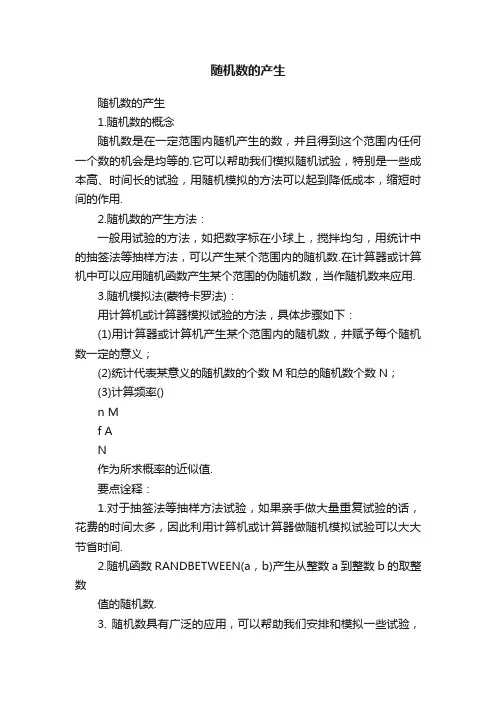 随机数的产生

随机数的产生

1.随机数的概念

随机数是在一定范围内随机产生的数，并且得到这个范围内任何一个数的机会是均等的.它可以帮助我们模拟随机试验，特别是一些成本高、时间长的试验，用随机模拟的方法可以起到降低成本，缩短时间的作用.

2.随机数的产生方法：

一般用试验的方法，如把数字标在小球上，搅拌均匀，用统计中的抽签法等抽样方法，可以产生某个范围内的随机数.在计算器或计算机中可以应用随机函数产生某个范围的伪随机数，当作随机数来应用.

3.随机模拟法(蒙特卡罗法)：

用计算机或计算器模拟试验的方法，具体步骤如下：

(1)用计算器或计算机产生某个范围内的随机数，并赋予每个随机数一定的意义；

(2)统计代表某意义的随机数的个数 M 和总的随机数个数 N；

(3)计算频率()

n M

f A

N

作为所求概率的近似值.

要点诠释：

1.对于抽签法等抽样方法试验，如果亲手做大量重复试验的话，花费的时间太多，因此利用计算机或计算器做随机模拟试验可以大大节省时间.

2.随机函数 RANDBETWEEN(a，b)产生从整数 a 到整数 b 的取整数

值的随机数.

3. 随机数具有广泛的应用，可以帮助我们安排和模拟一些试验，